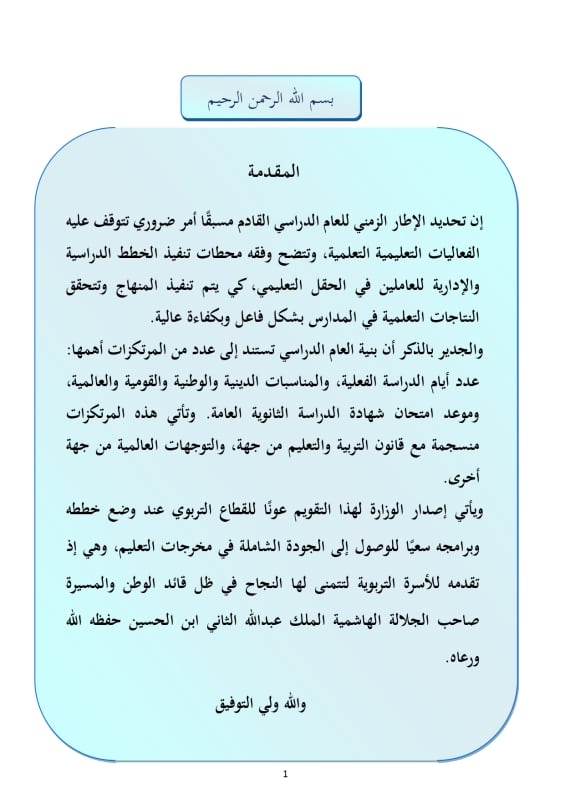 بسم الله الرحمن الرحيم

المقدمة

إن تحديد الإطار الزمني للعام الدراسي القادم مسبقًا أمر ضروري تتوقف عليه الفعاليات التعليمية التعلمية، وتتضح وفقه محطات تنفيذ الخطط الدراسية والإدارية للعاملين في الحقل التعليمي، كي يتم تنفيذ المنهاج وتتحقق النتاجات التعلمية في المدارس بشكل فاعل وبكفاءة عالية.

والجدير بالذكر أن بنية العام الدراسي تستند إلى عدد من المرتكزات أهمها: عدد أيام الدراسة الفعلية، والمناسبات الدينية والوطنية والقومية والعالمية، وموعد امتحان شهادة الدراسة الثانوية العامة. وتأتي هذه المرتكزات منسجمة مع قانون التربية والتعليم من جهة، والتوجهات العالمية من جهة أخرى.

ويأتي إصدار الوزارة لهذا التقويم عونًا للقطاع التربوي عند وضع خططه وبرامجه سعيًا للوصول إلى الجودة الشاملة في مخرجات التعليم، وهي إذ تقدمه للأسرة التربوية لتتمنى لها النجاح في ظل قائد الوطن والمسيرة صاحب الجلالة الهاشمية الملك عبدالله الثاني ابن الحسين حفظه الله ورعاه.

والله ولي التوفيق

1